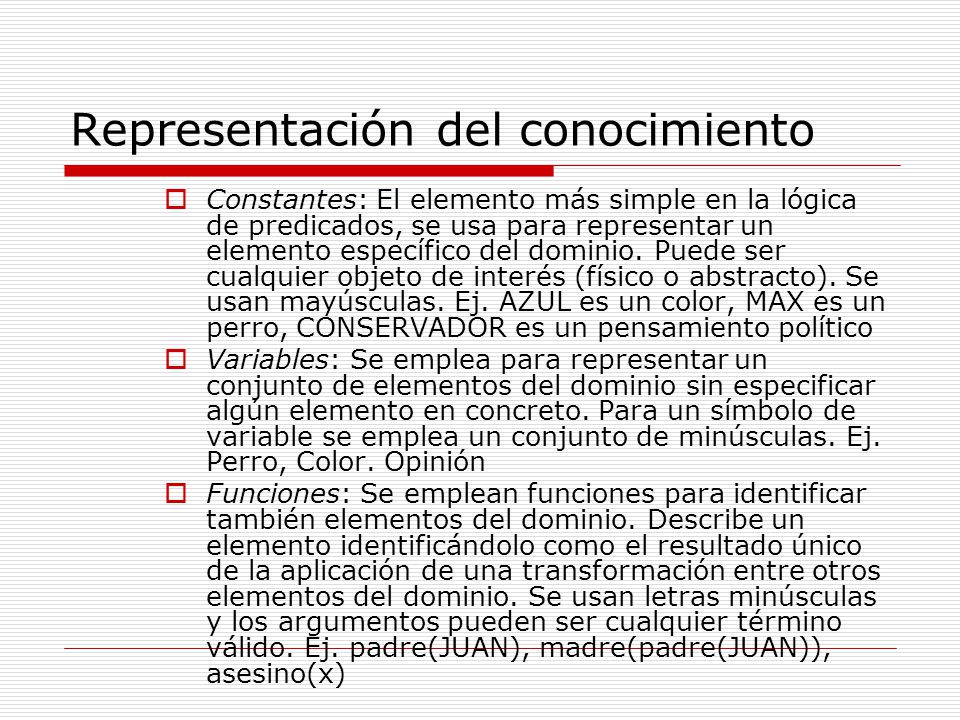 Representación del conocimiento

Constantes: El elemento más simple en la lógica de predicados, se usa para representar un elemento específico del dominio. Puede ser cualquier objeto de interés (físico o abstracto). Se usan mayúsculas. Ej. AZUL es un color, MAX es un perro, CONSERVADOR es un pensamiento político

Variables: Se emplea para representar un conjunto de elementos del dominio sin especificar algún elemento en concreto. Para un símbolo de variable se emplea un conjunto de minúsculas. Ej. Perro, Color. Opinión

Funciones: Se emplean funciones para identificar también elementos del dominio. Describe un elemento identificándolo como el resultado único de la aplicación de una transformación entre otros elementos del dominio. Se usan letras minúsculas y los argumentos pueden ser cualquier término válido. Ej. padre(JUAN), madre(padre(JUAN)), asesino(x)